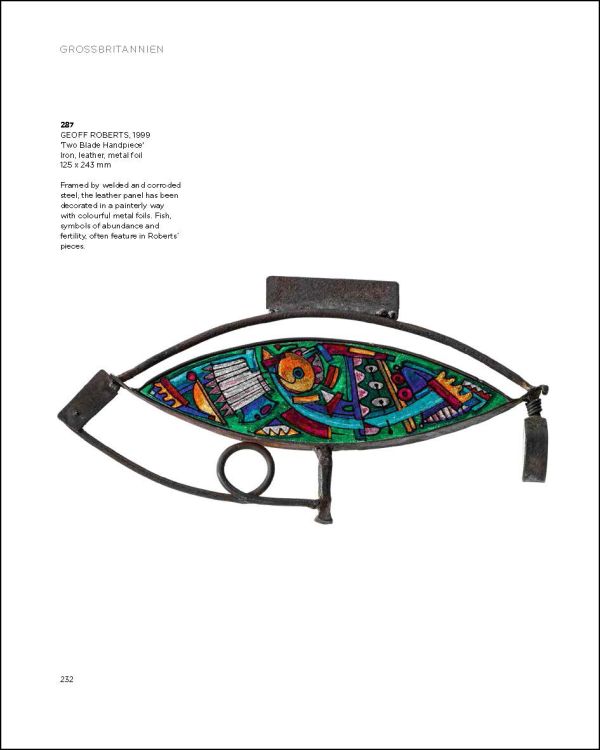 GROSSBRITANNIEN

287
GEOFF ROBERTS, 1999
'Two Blade Handpiece'
Iron, leather, metal foil
125 x 243 mm

Framed by welded and corroded steel, the leather panel has been decorated in a painterly way with colourful metal foils. Fish, symbols of abundance and fertility, often feature in Roberts' pieces.

232